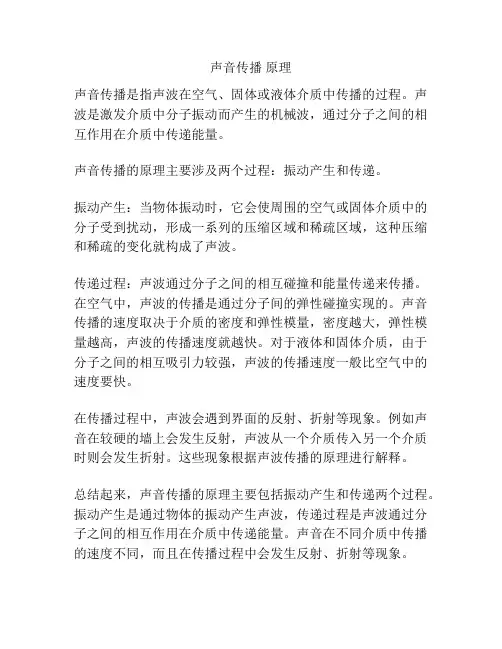 声音传播 原理

声音传播是指声波在空气、固体或液体介质中传播的过程。声波是激发介质中分子振动而产生的机械波，通过分子之间的相互作用在介质中传递能量。

声音传播的原理主要涉及两个过程：振动产生和传递。

振动产生：当物体振动时，它会使周围的空气或固体介质中的分子受到扰动，形成一系列的压缩区域和稀疏区域，这种压缩和稀疏的变化就构成了声波。

传递过程：声波通过分子之间的相互碰撞和能量传递来传播。在空气中，声波的传播是通过分子间的弹性碰撞实现的。声音传播的速度取决于介质的密度和弹性模量，密度越大，弹性模量越高，声波的传播速度就越快。对于液体和固体介质，由于分子之间的相互吸引力较强，声波的传播速度一般比空气中的速度要快。

在传播过程中，声波会遇到界面的反射、折射等现象。例如声音在较硬的墙上会发生反射，声波从一个介质传入另一个介质时则会发生折射。这些现象根据声波传播的原理进行解释。

总结起来，声音传播的原理主要包括振动产生和传递两个过程。振动产生是通过物体的振动产生声波，传递过程是声波通过分子之间的相互作用在介质中传递能量。声音在不同介质中传播的速度不同，而且在传播过程中会发生反射、折射等现象。